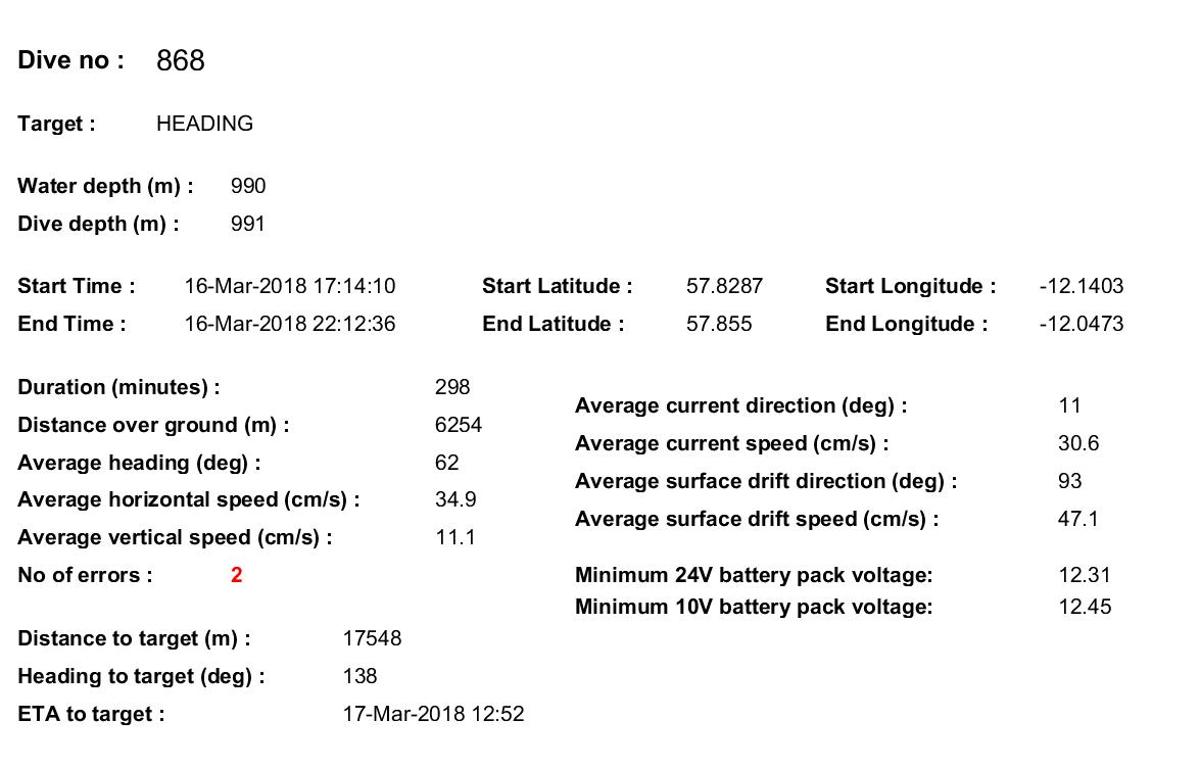 Dive no : 868

Target : HEADING

Water depth (m) : 990
Dive depth (m) : 991

Start Time : 16-Mar-2018 17:14:10
End Time : 16-Mar-2018 22:12:36

Start Latitude : 57.8287
End Latitude : 57.855

Start Longitude : -12.1403
End Longitude : -12.0473

Duration (minutes) : 298
Distance over ground (m) : 6254
Average heading (deg) : 62
Average horizontal speed (cm/s) : 34.9
Average vertical speed (cm/s) : 11.1
No of errors : 2

Distance to target (m) : 17548
Heading to target (deg) : 138
ETA to target : 17-Mar-2018 12:52

Average current direction (deg) : 11
Average current speed (cm/s) : 30.6
Average surface drift direction (deg) : 93
Average surface drift speed (cm/s) : 47.1

Minimum 24V battery pack voltage: 12.31
Minimum 10V battery pack voltage: 12.45